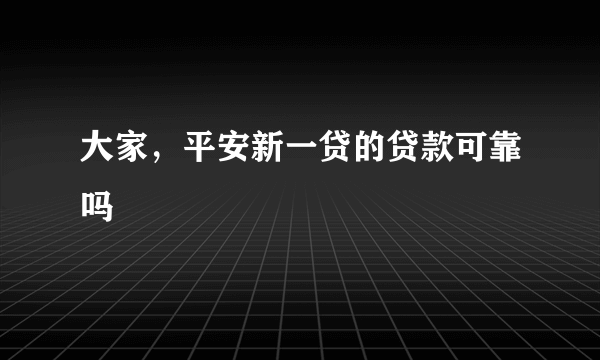 大家，平安新一贷的贷款可靠吗